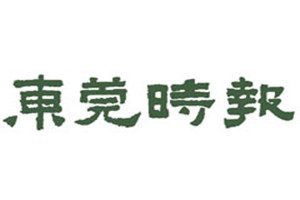 東莞時報